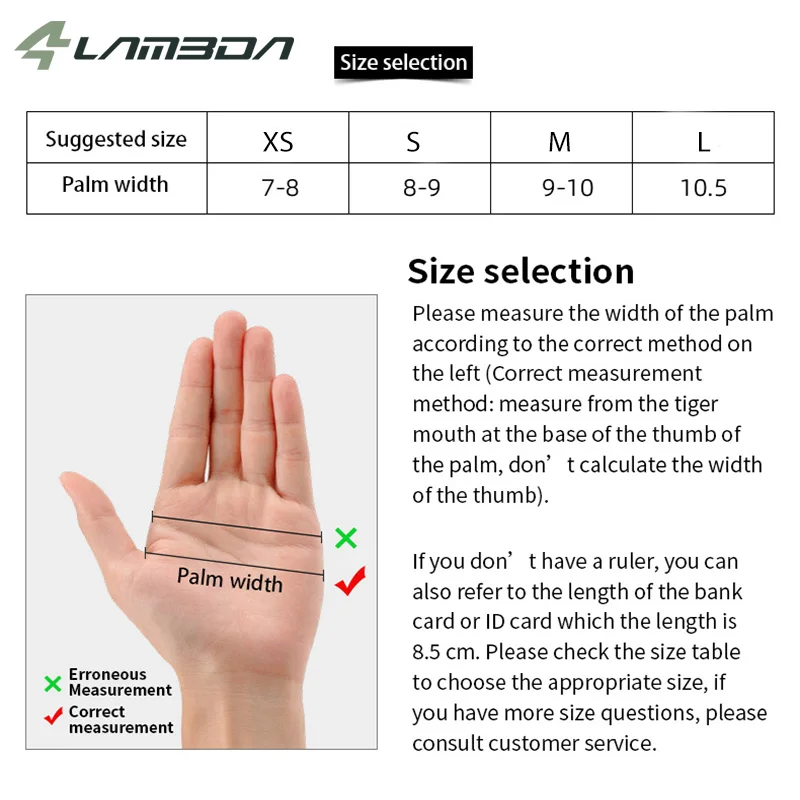 LAMBDA

Size selection

| Suggested size | XS | S | M | L |
|---|---|---|---|---|
| Palm width | 7-8 | 8-9 | 9-10 | 10.5 |

Palm width

Erroneous Measurement
Correct measurement

Size selection

Please measure the width of the palm according to the correct method on the left (Correct measurement method: measure from the tiger mouth at the base of the thumb of the palm, don’t calculate the width of the thumb).

If you don’t have a ruler, you can also refer to the length of the bank card or ID card which the length is 8.5 cm. Please check the size table to choose the appropriate size, if you have more size questions, please consult customer service.